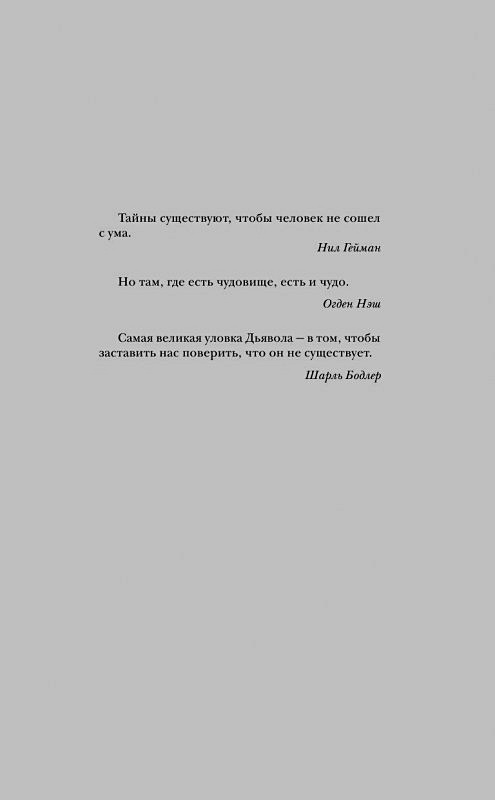 Тайны существуют, чтобы человек не сошел с ума.

Нил Гейман

Но там, где есть чудовище, есть и чудо.

Огден Нэш

Самая великая уловка Дьявола — в том, чтобы заставить нас поверить, что он не существует.

Шарль Бодлер